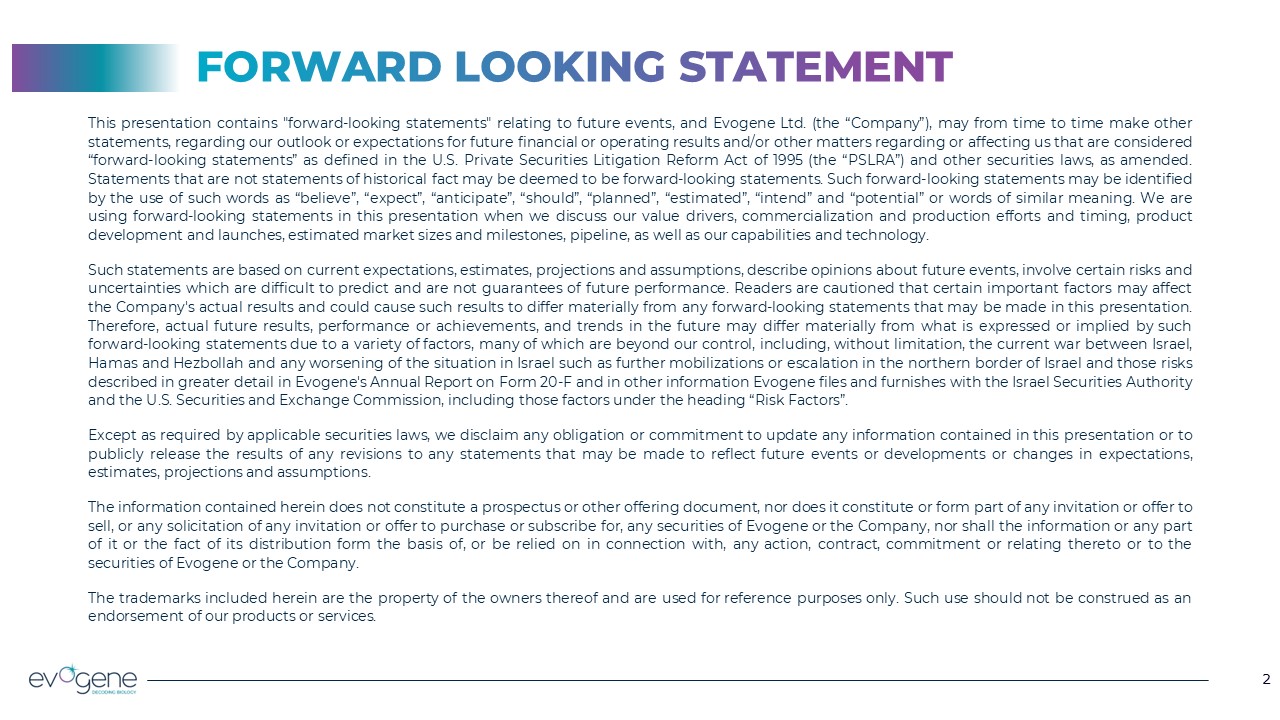 FORWARD LOOKING STATEMENT

This presentation contains "forward-looking statements" relating to future events, and Evogene Ltd. (the “Company”), may from time to time make other statements, regarding our outlook or expectations for future financial or operating results and/or other matters regarding or affecting us that are considered “forward-looking statements” as defined in the U.S. Private Securities Litigation Reform Act of 1995 (the “PSLRA”) and other securities laws, as amended. Statements that are not statements of historical fact may be deemed to be forward-looking statements. Such forward-looking statements may be identified by the use of such words as “believe”, “expect”, “anticipate”, “should”, “planned”, “estimated”, “intend” and “potential” or words of similar meaning. We are using forward-looking statements in this presentation when we discuss our value drivers, commercialization and production efforts and timing, product development and launches, estimated market sizes and milestones, pipeline, as well as our capabilities and technology.

Such statements are based on current expectations, estimates, projections and assumptions, describe opinions about future events, involve certain risks and uncertainties which are difficult to predict and are not guarantees of future performance. Readers are cautioned that certain important factors may affect the Company's actual results and could cause such results to differ materially from any forward-looking statements that may be made in this presentation. Therefore, actual future results, performance or achievements, and trends in the future may differ materially from what is expressed or implied by such forward-looking statements due to a variety of factors, many of which are beyond our control, including, without limitation, the current war between Israel, Hamas and Hezbollah and any worsening of the situation in Israel such as further mobilizations or escalation in the northern border of Israel and those risks described in greater detail in Evogene's Annual Report on Form 20-F and in other information Evogene files and furnishes with the Israel Securities Authority and the U.S. Securities and Exchange Commission, including those factors under the heading “Risk Factors”.

Except as required by applicable securities laws, we disclaim any obligation or commitment to update any information contained in this presentation or to publicly release the results of any revisions to any statements that may be made to reflect future events or developments or changes in expectations, estimates, projections and assumptions.

The information contained herein does not constitute a prospectus or other offering document, nor does it constitute or form part of any invitation or offer to sell, or any solicitation of any invitation or offer to purchase or subscribe for, any securities of Evogene or the Company, nor shall the information or any part of it or the fact of its distribution form the basis of, or be relied on in connection with, any action, contract, commitment or relating thereto or to the securities of Evogene or the Company.

The trademarks included herein are the property of the owners thereof and are used for reference purposes only. Such use should not be construed as an endorsement of our products or services.

evogene
DECODING BIOLOGY

2